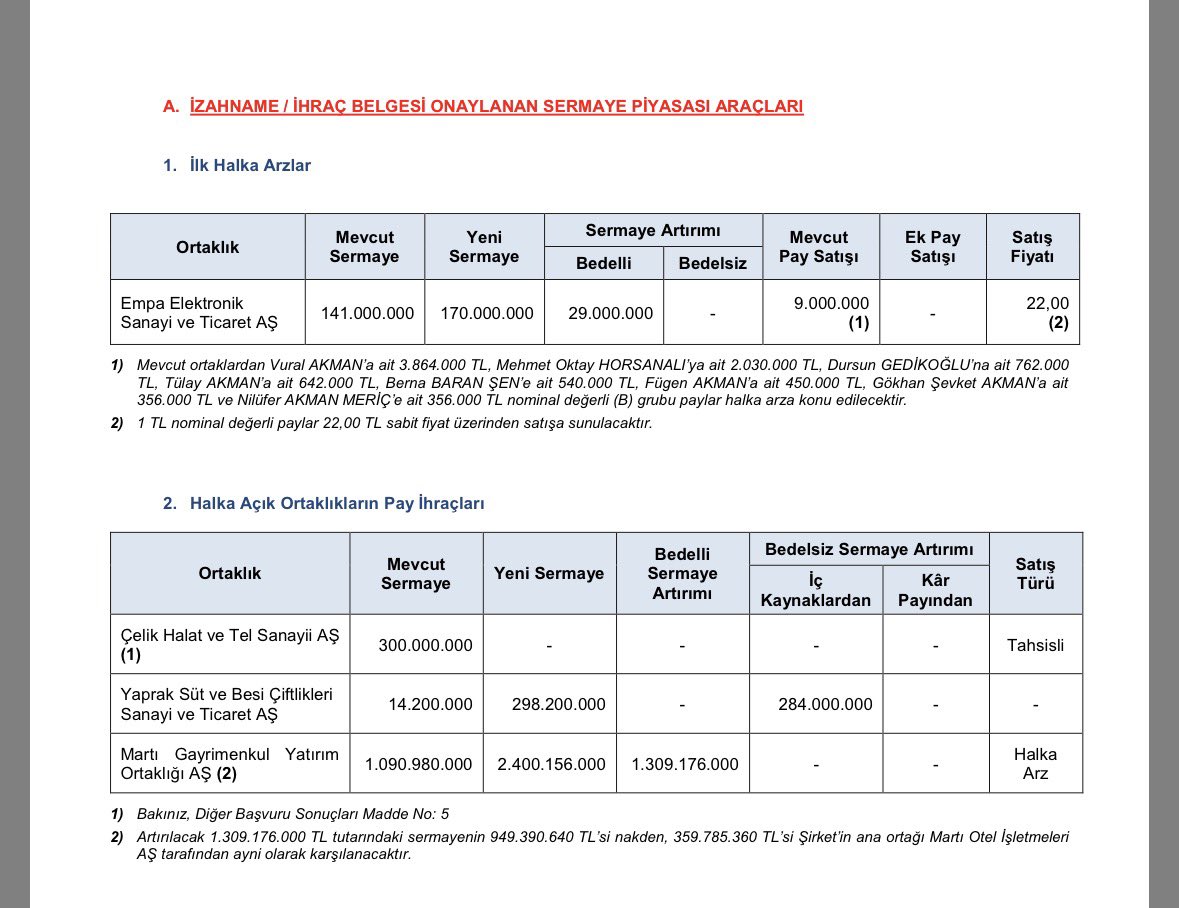 A. İZAHNAME / İHRAÇ BELGESİ ONAYLANAN SERMAYE PİYASASI ARAÇLARI

1. İlk Halka Arzlar

| Ortaklık | Mevcut Sermaye | Yeni Sermaye | Sermaye Artırımı Bedelli | Sermaye Artırımı Bedelsiz | Mevcut Pay Satışı | Ek Pay Satışı | Satış Fiyatı |
|---|---|---|---|---|---|---|---|
| Empa Elektronik Sanayi ve Ticaret AŞ | 141.000.000 | 170.000.000 | 29.000.000 | - | 9.000.000 (1) | - | 22,00 (2) |

1) Mevcut ortaklardan Vural AKMAN'a ait 3.864.000 TL, Mehmet Oktay HORSANALI'ya ait 2.030.000 TL, Dursun GEDİKOĞLU'na ait 762.000 TL, Tülay AKMAN'a ait 642.000 TL, Berna BARAN ŞEN'e ait 540.000 TL, Fügen AKMAN'a ait 450.000 TL, Gökhan Şevket AKMAN'a ait 356.000 TL ve Nilüfer AKMAN MERİÇ'e ait 356.000 TL nominal değerli (B) grubu paylar halka arza konu edilecektir.
2) 1 TL nominal değerli paylar 22,00 TL sabit fiyat üzerinden satışa sunulacaktır.

2. Halka Açık Ortaklıkların Pay İhraçları

| Ortaklık | Mevcut Sermaye | Yeni Sermaye | Bedelli Sermaye Artırımı | Bedelsiz Sermaye Artırımı İç Kaynaklardan | Bedelsiz Sermaye Artırımı Kâr Payından | Satış Türü |
|---|---|---|---|---|---|---|
| Çelik Halat ve Tel Sanayii AŞ (1) | 300.000.000 | - | - | - | - | Tahsisli |
| Yaprak Süt ve Besi Çiftlikleri Sanayi ve Ticaret AŞ | 14.200.000 | 298.200.000 | - | 284.000.000 | - | - |
| Martı Gayrimenkul Yatırım Ortaklığı AŞ (2) | 1.090.980.000 | 2.400.156.000 | 1.309.176.000 | - | - | Halka Arz |

1) Bakınız, Diğer Başvuru Sonuçları Madde No: 5
2) Artırılacak 1.309.176.000 TL tutarındaki sermayenin 949.390.640 TL'si nakden, 359.785.360 TL'si Şirket'in ana ortağı Martı Otel İşletmeleri AŞ tarafından ayni olarak karşılanacaktır.